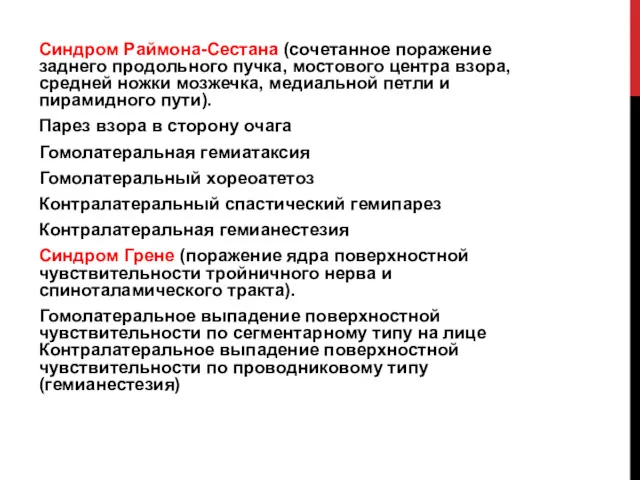 Синдром Раймона-Сестана (сочетанное поражение заднего продольного пучка, мостового центра взора, средней ножки мозжечка, медиальной петли и пирамидного пути).

Парез взора в сторону очага

Гомолатеральная гемиатаксия

Гомолатеральный хореоатетоз

Контралатеральный спастический гемипарез

Контралатеральная гемианестезия

Синдром Грене (поражение ядра поверхностной чувствительности тройничного нерва и спиноталамического тракта).

Гомолатеральное выпадение поверхностной чувствительности по сегментарному типу на лице
Контралатеральное выпадение поверхностной чувствительности по проводниковому типу (гемианестезия)